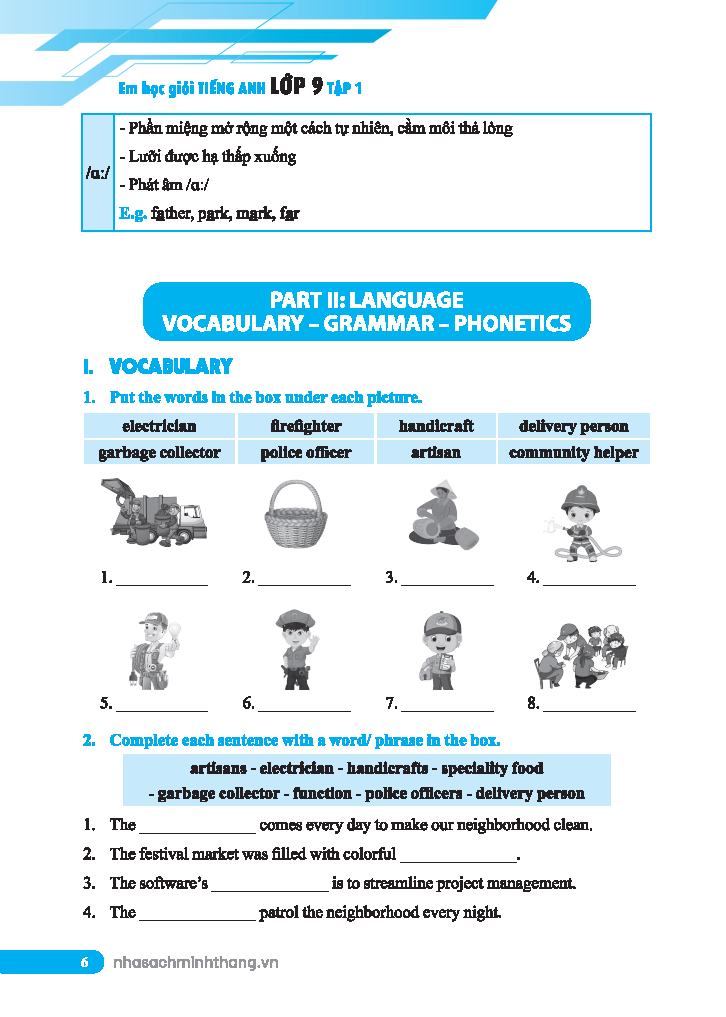 Em học giỏi TIẾNG ANH LỚP 9 TẬP 1

| /ɑ:/ | - Phần miệng mở rộng một cách tự nhiên, cằm môi thả lỏng<br>- Lưỡi được hạ thấp xuống<br>- Phát âm /ɑ:/<br>E.g. father, park, mark, far |
|---|---|

PART II: LANGUAGE
VOCABULARY – GRAMMAR – PHONETICS

I. VOCABULARY

1. Put the words in the box under each picture.

| electrician | firefighter | handicraft | delivery person |
|---|---|---|---|
| garbage collector | police officer | artisan | community helper |

1. ____________ 2. ____________ 3. ____________ 4. ____________

5. ____________ 6. ____________ 7. ____________ 8. ____________

2. Complete each sentence with a word/ phrase in the box.

artisans - electrician - handicrafts - speciality food - garbage collector - function - police officers - delivery person

1. The ______________ comes every day to make our neighborhood clean.
2. The festival market was filled with colorful ______________.
3. The software's ______________ is to streamline project management.
4. The ______________ patrol the neighborhood every night.

6 nhasachminhthang.vn